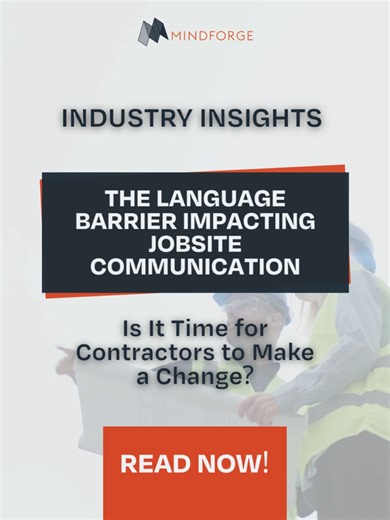 MINDFORGE

INDUSTRY INSIGHTS

THE LANGUAGE BARRIER IMPACTING JOBSITE COMMUNICATION

Is It Time for Contractors to Make a Change?

READ NOW!